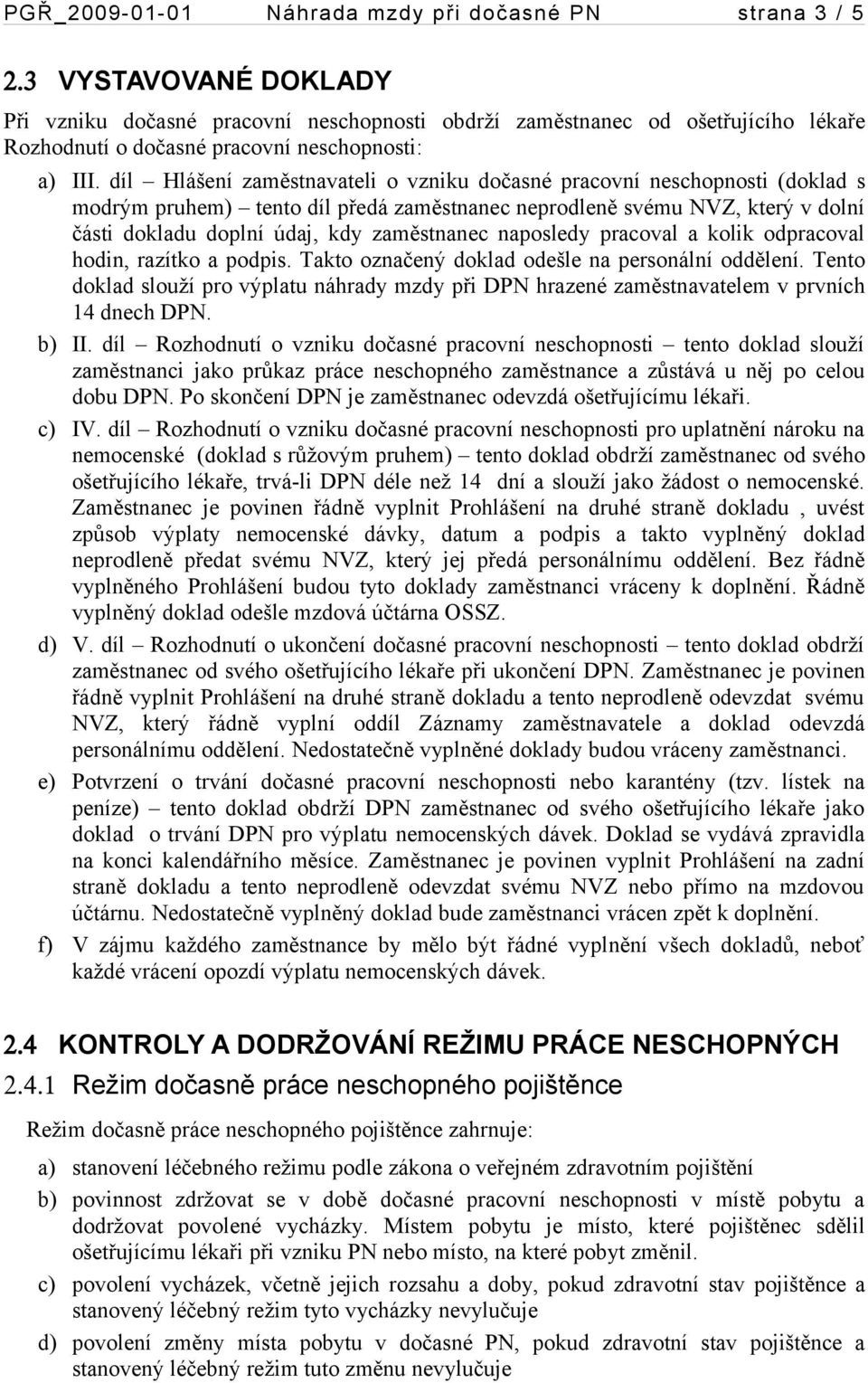 PGŘ_2009-01-01 Náhrada mzdy při dočasné PN strana 3 / 5

2.3 VYSTAVOVANÉ DOKLADY

Při vzniku dočasné pracovní neschopnosti obdrží zaměstnanec od ošetřujícího lékaře Rozhodnutí o dočasné pracovní neschopnosti:

a) III. díl – Hlášení zaměstnavateli o vzniku dočasné pracovní neschopnosti (doklad s modrým pruhem) – tento díl předá zaměstnanec neprodleně svému NVZ, který v dolní části dokladu doplní údaj, kdy zaměstnanec naposledy pracoval a kolik odpracoval hodin, razítko a podpis. Takto označený doklad odešle na personální oddělení. Tento doklad slouží pro výplatu náhrady mzdy při DPN hrazené zaměstnavatelem v prvních 14 dnech DPN.

b) II. díl – Rozhodnutí o vzniku dočasné pracovní neschopnosti – tento doklad slouží zaměstnanci jako průkaz práce neschopného zaměstnance a zůstává u něj po celou dobu DPN. Po skončení DPN je zaměstnanec odevzdá ošetřujícímu lékaři.

c) IV. díl – Rozhodnutí o vzniku dočasné pracovní neschopnosti pro uplatnění nároku na nemocenské (doklad s růžovým pruhem) – tento doklad obdrží zaměstnanec od svého ošetřujícího lékaře, trvá-li DPN déle než 14 dní a slouží jako žádost o nemocenské. Zaměstnanec je povinen řádně vyplnit Prohlášení na druhé straně dokladu , uvést způsob výplaty nemocenské dávky, datum a podpis a takto vyplněný doklad neprodleně předat svému NVZ, který jej předá personálnímu oddělení. Bez řádně vyplněného Prohlášení budou tyto doklady zaměstnanci vráceny k doplnění. Řádně vyplněný doklad odešle mzdová účtárna OSSZ.

d) V. díl – Rozhodnutí o ukončení dočasné pracovní neschopnosti – tento doklad obdrží zaměstnanec od svého ošetřujícího lékaře při ukončení DPN. Zaměstnanec je povinen řádně vyplnit Prohlášení na druhé straně dokladu a tento neprodleně odevzdat svému NVZ, který řádně vyplní oddíl Záznamy zaměstnavatele a doklad odevzdá personálnímu oddělení. Nedostatečně vyplněné doklady budou vráceny zaměstnanci.

e) Potvrzení o trvání dočasné pracovní neschopnosti nebo karantény (tzv. lístek na peníze) – tento doklad obdrží DPN zaměstnanec od svého ošetřujícího lékaře jako doklad o trvání DPN pro výplatu nemocenských dávek. Doklad se vydává zpravidla na konci kalendářního měsíce. Zaměstnanec je povinen vyplnit Prohlášení na zadní straně dokladu a tento neprodleně odevzdat svému NVZ nebo přímo na mzdovou účtárnu. Nedostatečně vyplněný doklad bude zaměstnanci vrácen zpět k doplnění.

f) V zájmu každého zaměstnance by mělo být řádné vyplnění všech dokladů, neboť každé vrácení opozdí výplatu nemocenských dávek.

2.4 KONTROLY A DODRŽOVÁNÍ REŽIMU PRÁCE NESCHOPNÝCH

2.4.1 Režim dočasně práce neschopného pojištěnce

Režim dočasně práce neschopného pojištěnce zahrnuje:

a) stanovení léčebného režimu podle zákona o veřejném zdravotním pojištění

b) povinnost zdržovat se v době dočasné pracovní neschopnosti v místě pobytu a dodržovat povolené vycházky. Místem pobytu je místo, které pojištěnec sdělil ošetřujícímu lékaři při vzniku PN nebo místo, na které pobyt změnil.

c) povolení vycházek, včetně jejich rozsahu a doby, pokud zdravotní stav pojištěnce a stanovený léčebný režim tyto vycházky nevylučuje

d) povolení změny místa pobytu v dočasné PN, pokud zdravotní stav pojištěnce a stanovený léčebný režim tuto změnu nevylučuje